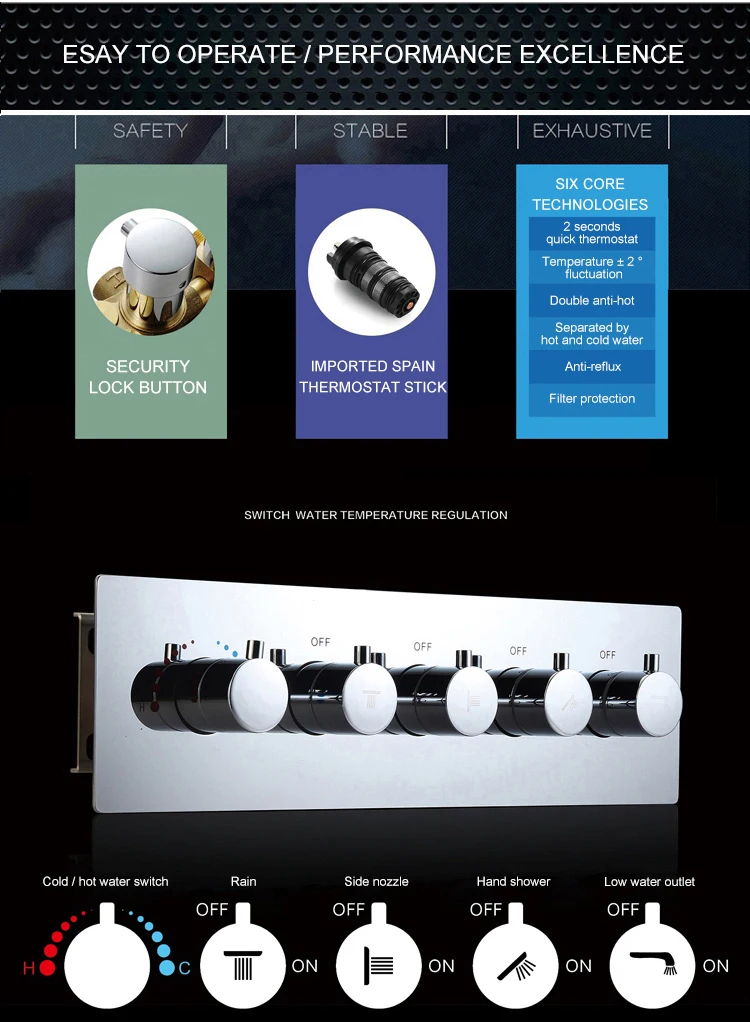 ESAY TO OPERATE / PERFORMANCE EXCELLENCE

SAFETY

SECURITY LOCK BUTTON

STABLE

IMPORTED SPAIN THERMOSTAT STICK

EXHAUSTIVE

SIX CORE TECHNOLOGIES

2 seconds quick thermostat

Temperature ± 2 ° fluctuation

Double anti-hot

Separated by hot and cold water

Anti-reflux

Filter protection

SWITCH WATER TEMPERATURE REGULATION

OFF

OFF

OFF

OFF

Cold / hot water switch

H

C

Rain

OFF

ON

Side nozzle

OFF

ON

Hand shower

OFF

ON

Low water outlet

OFF

ON